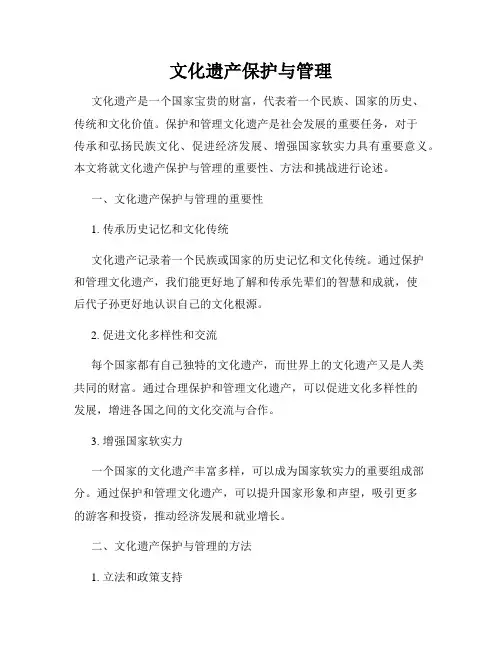 文化遗产保护与管理

文化遗产是一个国家宝贵的财富，代表着一个民族、国家的历史、传统和文化价值。保护和管理文化遗产是社会发展的重要任务，对于传承和弘扬民族文化、促进经济发展、增强国家软实力具有重要意义。本文将就文化遗产保护与管理的重要性、方法和挑战进行论述。

一、文化遗产保护与管理的重要性

1. 传承历史记忆和文化传统

文化遗产记录着一个民族或国家的历史记忆和文化传统。通过保护和管理文化遗产，我们能更好地了解和传承先辈们的智慧和成就，使后代子孙更好地认识自己的文化根源。

2. 促进文化多样性和交流

每个国家都有自己独特的文化遗产，而世界上的文化遗产又是人类共同的财富。通过合理保护和管理文化遗产，可以促进文化多样性的发展，增进各国之间的文化交流与合作。

3. 增强国家软实力

一个国家的文化遗产丰富多样，可以成为国家软实力的重要组成部分。通过保护和管理文化遗产，可以提升国家形象和声望，吸引更多的游客和投资，推动经济发展和就业增长。

二、文化遗产保护与管理的方法

1. 立法和政策支持